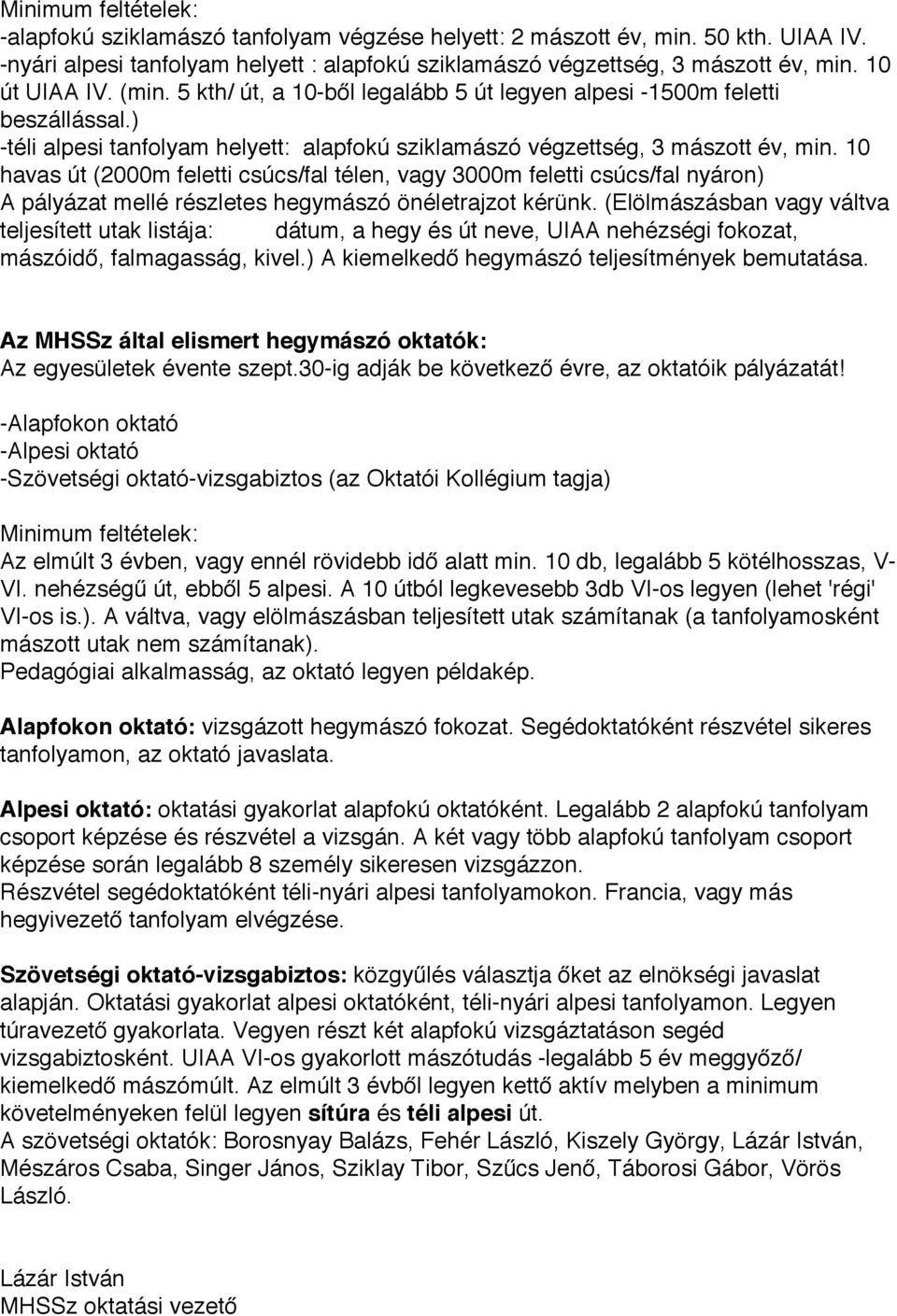 Minimum feltételek:
-alapfokú sziklamászó tanfolyam végzése helyett: 2 mászott év, min. 50 kth. UIAA IV.
-nyári alpesi tanfolyam helyett : alapfokú sziklamászó végzettség, 3 mászott év, min. 10 út UIAA IV. (min. 5 kth/ út, a 10-ből legalább 5 út legyen alpesi -1500m feletti beszállással.)
-téli alpesi tanfolyam helyett: alapfokú sziklamászó végzettség, 3 mászott év, min. 10 havas út (2000m feletti csúcs/fal télen, vagy 3000m feletti csúcs/fal nyáron)
A pályázat mellé részletes hegymászó önéletrajzot kérünk. (Elölmászásban vagy váltva teljesített utak listája: dátum, a hegy és út neve, UIAA nehézségi fokozat, mászóidő, falmagasság, kivel.) A kiemelkedő hegymászó teljesítmények bemutatása.

Az MHSSz által elismert hegymászó oktatók:
Az egyesületek évente szept.30-ig adják be következő évre, az oktatóik pályázatát!

-Alapfokon oktató
-Alpesi oktató
-Szövetségi oktató-vizsgabiztos (az Oktatói Kollégium tagja)

Minimum feltételek:
Az elmúlt 3 évben, vagy ennél rövidebb idő alatt min. 10 db, legalább 5 kötélhosszas, V-VI. nehézségű út, ebből 5 alpesi. A 10 útból legkevesebb 3db VI-os legyen (lehet 'régi' VI-os is.). A váltva, vagy elölmászásban teljesített utak számítanak (a tanfolyamosként mászott utak nem számítanak).
Pedagógiai alkalmasság, az oktató legyen példakép.

Alapfokon oktató: vizsgázott hegymászó fokozat. Segédoktatóként részvétel sikeres tanfolyamon, az oktató javaslata.

Alpesi oktató: oktatási gyakorlat alapfokú oktatóként. Legalább 2 alapfokú tanfolyam csoport képzése és részvétel a vizsgán. A két vagy több alapfokú tanfolyam csoport képzése során legalább 8 személy sikeresen vizsgázzon.
Részvétel segédoktatóként téli-nyári alpesi tanfolyamokon. Francia, vagy más hegyivezető tanfolyam elvégzése.

Szövetségi oktató-vizsgabiztos: közgyűlés választja őket az elnökségi javaslat alapján. Oktatási gyakorlat alpesi oktatóként, téli-nyári alpesi tanfolyamon. Legyen túravezető gyakorlata. Vegyen részt két alapfokú vizsgáztatáson segéd vizsgabiztosként. UIAA VI-os gyakorlott mászótudás -legalább 5 év meggyőző/ kiemelkedő mászómúlt. Az elmúlt 3 évből legyen kettő aktív melyben a minimum követelményeken felül legyen sítúra és téli alpesi út.
A szövetségi oktatók: Borosnyay Balázs, Fehér László, Kiszely György, Lázár István, Mészáros Csaba, Singer János, Sziklay Tibor, Szűcs Jenő, Táborosi Gábor, Vörös László.

Lázár István
MHSSz oktatási vezető